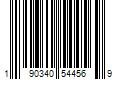 1 90340 54456 9